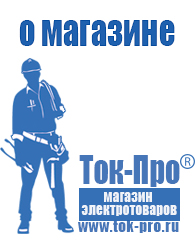 о магазине

Ток-Про®

магазин электротоваров

www.tok-pro.ru